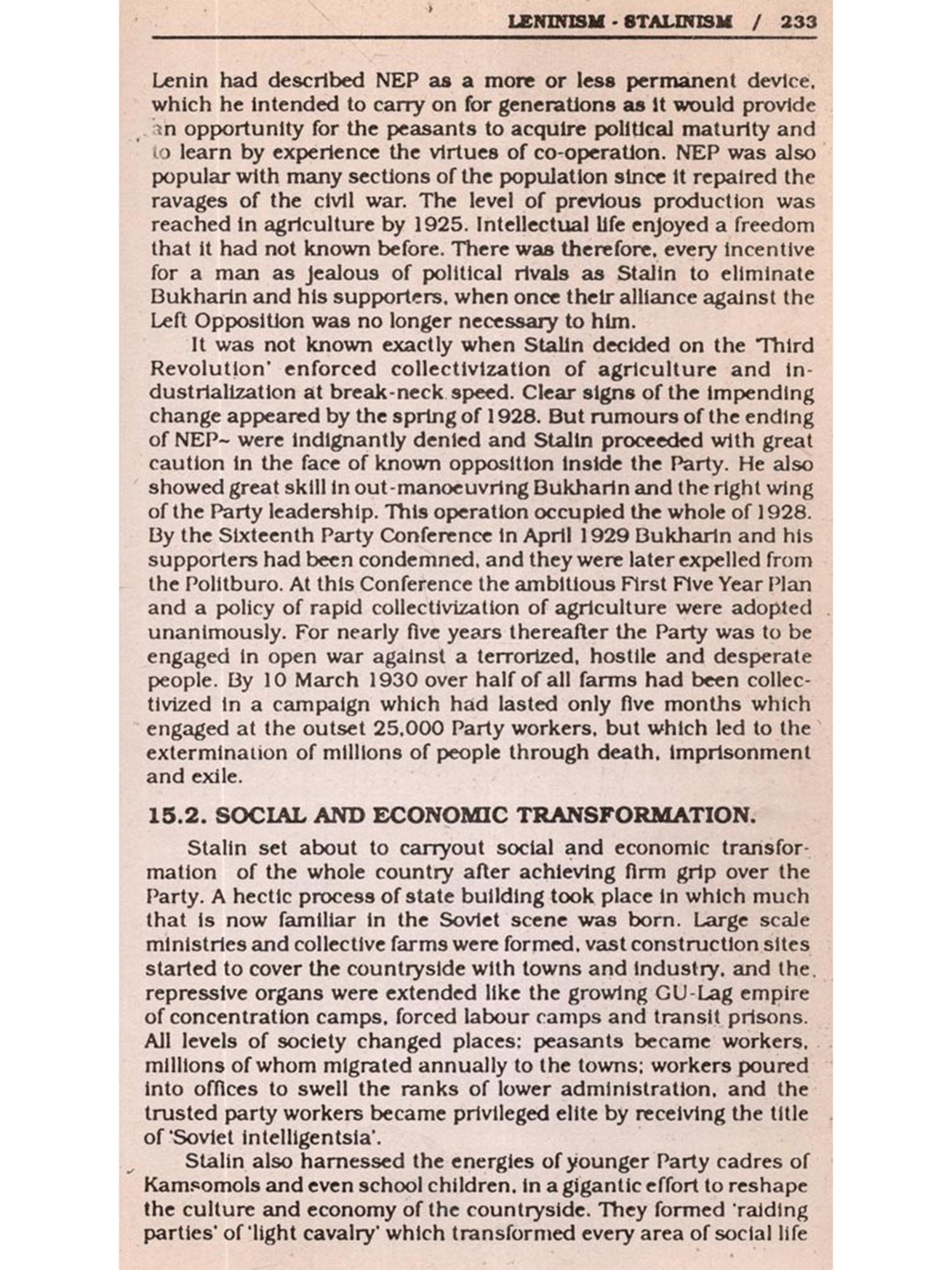 LENINISM - STALINISM / 233

Lenin had described NEP as a more or less permanent device, which he intended to carry on for generations as it would provide an opportunity for the peasants to acquire political maturity and to learn by experience the virtues of co-operation. NEP was also popular with many sections of the population since it repaired the ravages of the civil war. The level of previous production was reached in agriculture by 1925. Intellectual life enjoyed a freedom that it had not known before. There was therefore, every incentive for a man as jealous of political rivals as Stalin to eliminate Bukharin and his supporters, when once their alliance against the Left Opposition was no longer necessary to him.

It was not known exactly when Stalin decided on the 'Third Revolution' enforced collectivization of agriculture and industrialization at break-neck speed. Clear signs of the impending change appeared by the spring of 1928. But rumours of the ending of NEP~ were indignantly denied and Stalin proceeded with great caution in the face of known opposition inside the Party. He also showed great skill in out-manoeuvring Bukharin and the right wing of the Party leadership. This operation occupied the whole of 1928. By the Sixteenth Party Conference in April 1929 Bukharin and his supporters had been condemned, and they were later expelled from the Politburo. At this Conference the ambitious First Five Year Plan and a policy of rapid collectivization of agriculture were adopted unanimously. For nearly five years thereafter the Party was to be engaged in open war against a terrorized, hostile and desperate people. By 10 March 1930 over half of all farms had been collectivized in a campaign which had lasted only five months which engaged at the outset 25,000 Party workers, but which led to the extermination of millions of people through death, imprisonment and exile.

15.2. SOCIAL AND ECONOMIC TRANSFORMATION.

Stalin set about to carryout social and economic transformation of the whole country after achieving firm grip over the Party. A hectic process of state building took place in which much that is now familiar in the Soviet scene was born. Large scale ministries and collective farms were formed, vast construction sites started to cover the countryside with towns and industry, and the repressive organs were extended like the growing GU-Lag empire of concentration camps, forced labour camps and transit prisons. All levels of society changed places: peasants became workers, millions of whom migrated annually to the towns; workers poured into offices to swell the ranks of lower administration, and the trusted party workers became privileged elite by receiving the title of 'Soviet intelligentsia'.

Stalin also harnessed the energies of younger Party cadres of Kamsomols and even school children, in a gigantic effort to reshape the culture and economy of the countryside. They formed 'raiding parties' of 'light cavalry' which transformed every area of social life